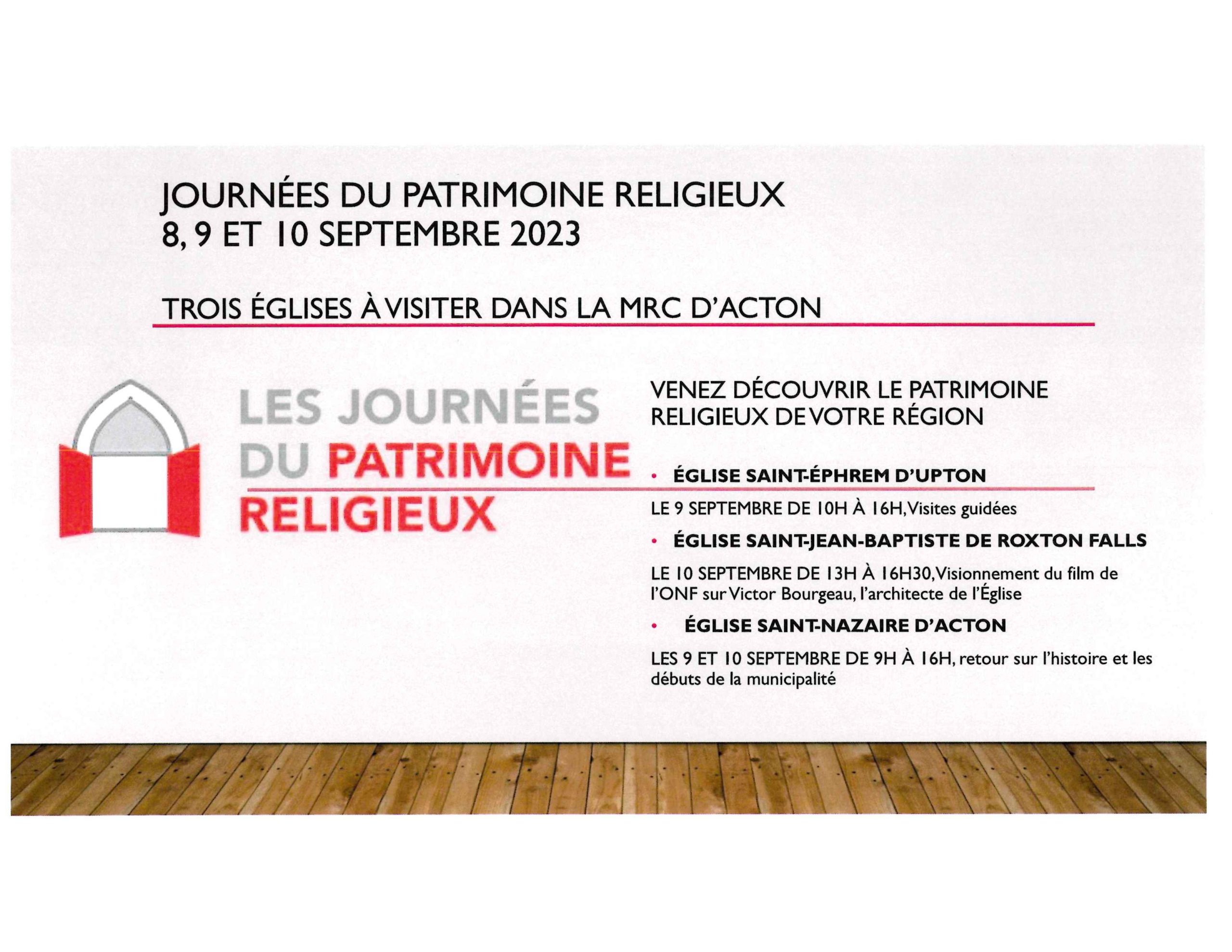 JOURNÉES DU PATRIMOINE RELIGIEUX
8, 9 ET 10 SEPTEMBRE 2023

TROIS ÉGLISES À VISITER DANS LA MRC D'ACTON

LES JOURNÉES DU PATRIMOINE RELIGIEUX

VENEZ DÉCOUVRIR LE PATRIMOINE RELIGIEUX DE VOTRE RÉGION

• ÉGLISE SAINT-ÉPHREM D'UPTON

LE 9 SEPTEMBRE DE 10H À 16H, Visites guidées

• ÉGLISE SAINT-JEAN-BAPTISTE DE ROXTON FALLS

LE 10 SEPTEMBRE DE 13H À 16H30, Visionnement du film de l'ONF sur Victor Bourgeau, l'architecte de l'Église

• ÉGLISE SAINT-NAZAIRE D'ACTON

LES 9 ET 10 SEPTEMBRE DE 9H À 16H, retour sur l'histoire et les débuts de la municipalité